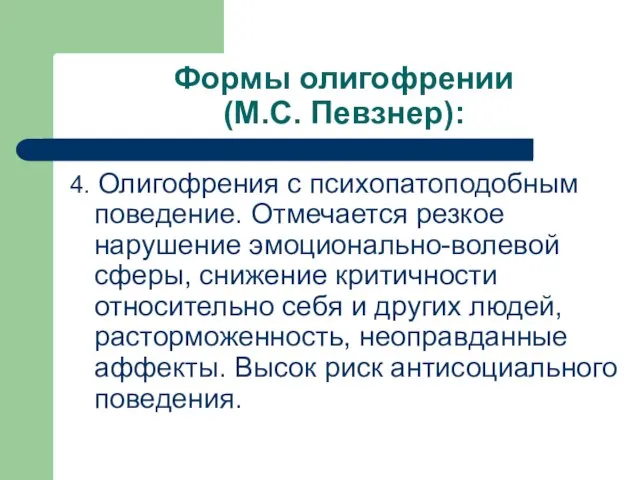 Формы олигофрении (М.С. Певзнер):

4. Олигофрения с психопатоподобным поведение. Отмечается резкое нарушение эмоционально-волевой сферы, снижение критичности относительно себя и других людей, расторможенность, неоправданные аффекты. Высок риск антисоциального поведения.